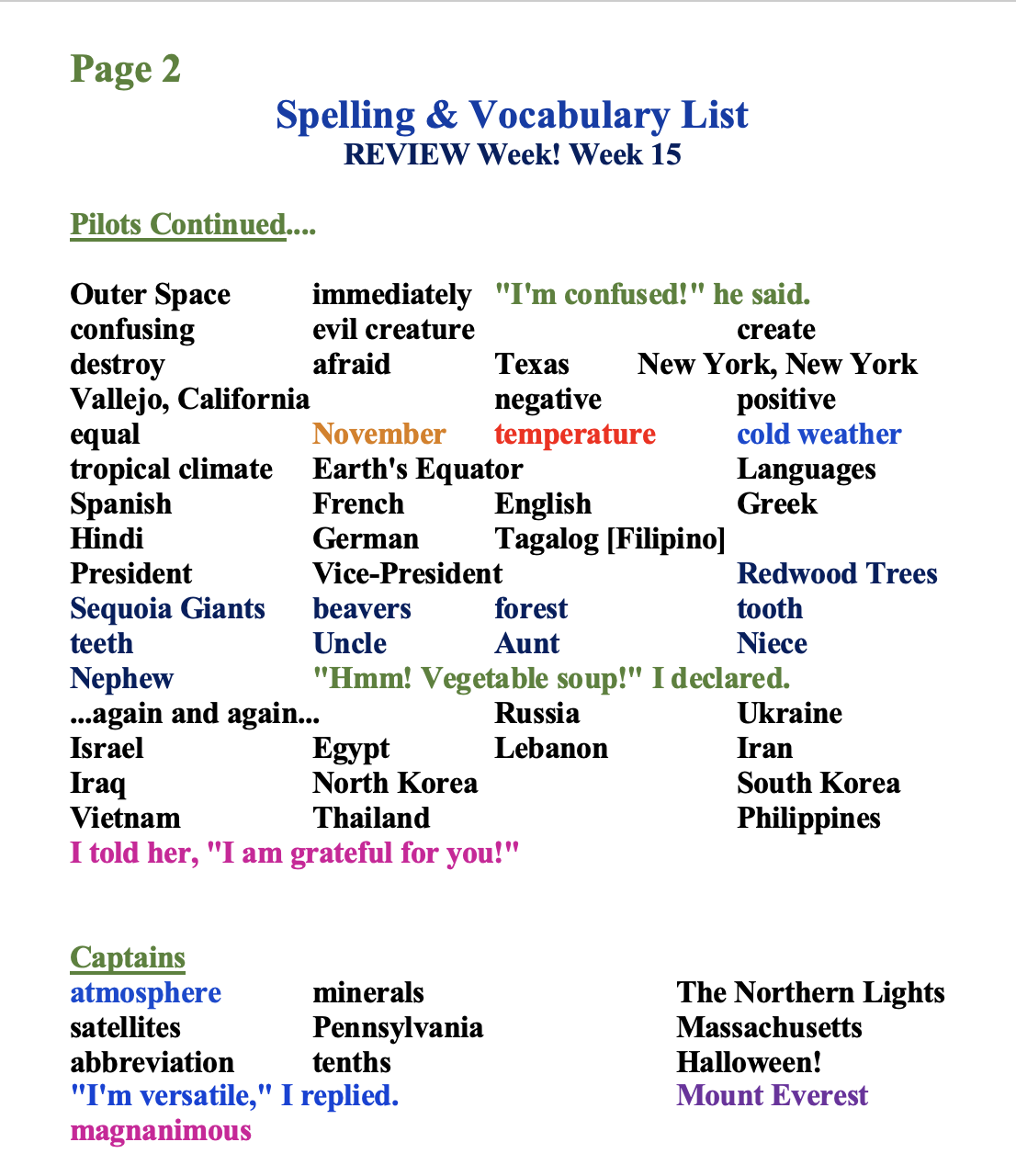 Page 2

Spelling & Vocabulary List
REVIEW Week! Week 15

Pilots Continued....

Outer Space immediately "I'm confused!" he said.
confusing evil creature create
destroy afraid Texas New York, New York
Vallejo, California negative positive
equal November temperature cold weather
tropical climate Earth's Equator Languages
Spanish French English Greek
Hindi German Tagalog [Filipino]
President Vice-President Redwood Trees
Sequoia Giants beavers forest tooth
teeth Uncle Aunt Niece
Nephew "Hmm! Vegetable soup!" I declared.
...again and again... Russia Ukraine
Israel Egypt Lebanon Iran
Iraq North Korea South Korea
Vietnam Thailand Philippines
I told her, "I am grateful for you!"

Captains
atmosphere minerals The Northern Lights
satellites Pennsylvania Massachusetts
abbreviation tenths Halloween!
"I'm versatile," I replied. Mount Everest
magnanimous